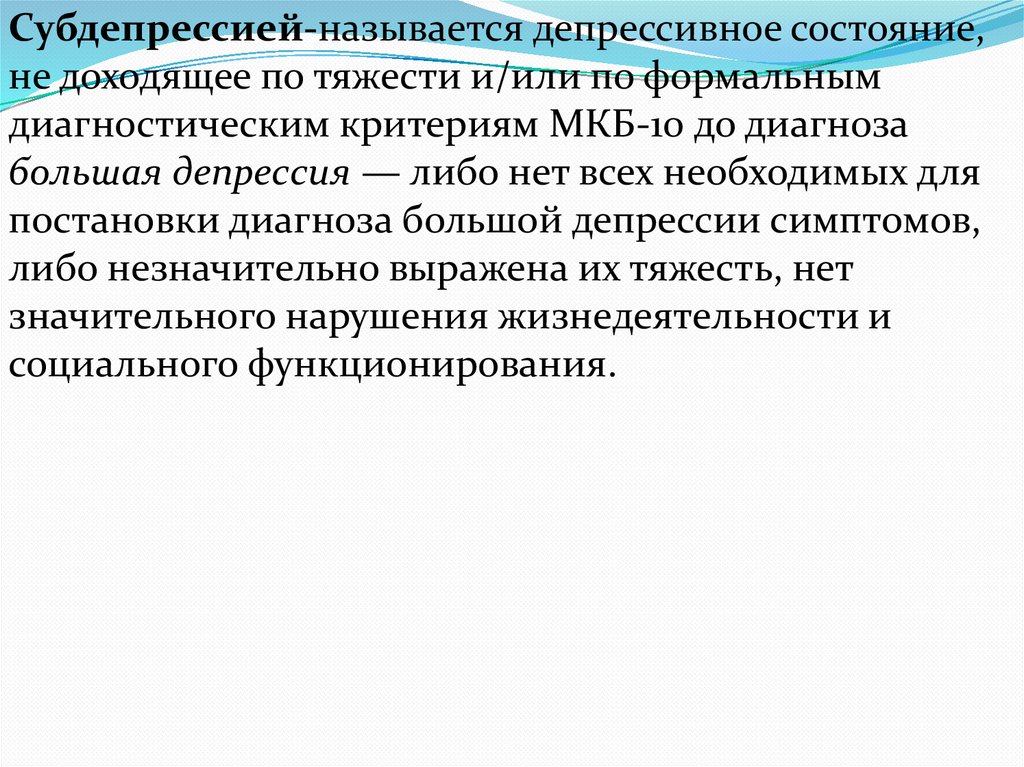 Субдепрессией-называется депрессивное состояние, не доходящее по тяжести и/или по формальным диагностическим критериям МКБ-10 до диагноза большая депрессия — либо нет всех необходимых для постановки диагноза большой депрессии симптомов, либо незначительно выражена их тяжесть, нет значительного нарушения жизнедеятельности и социального функционирования.